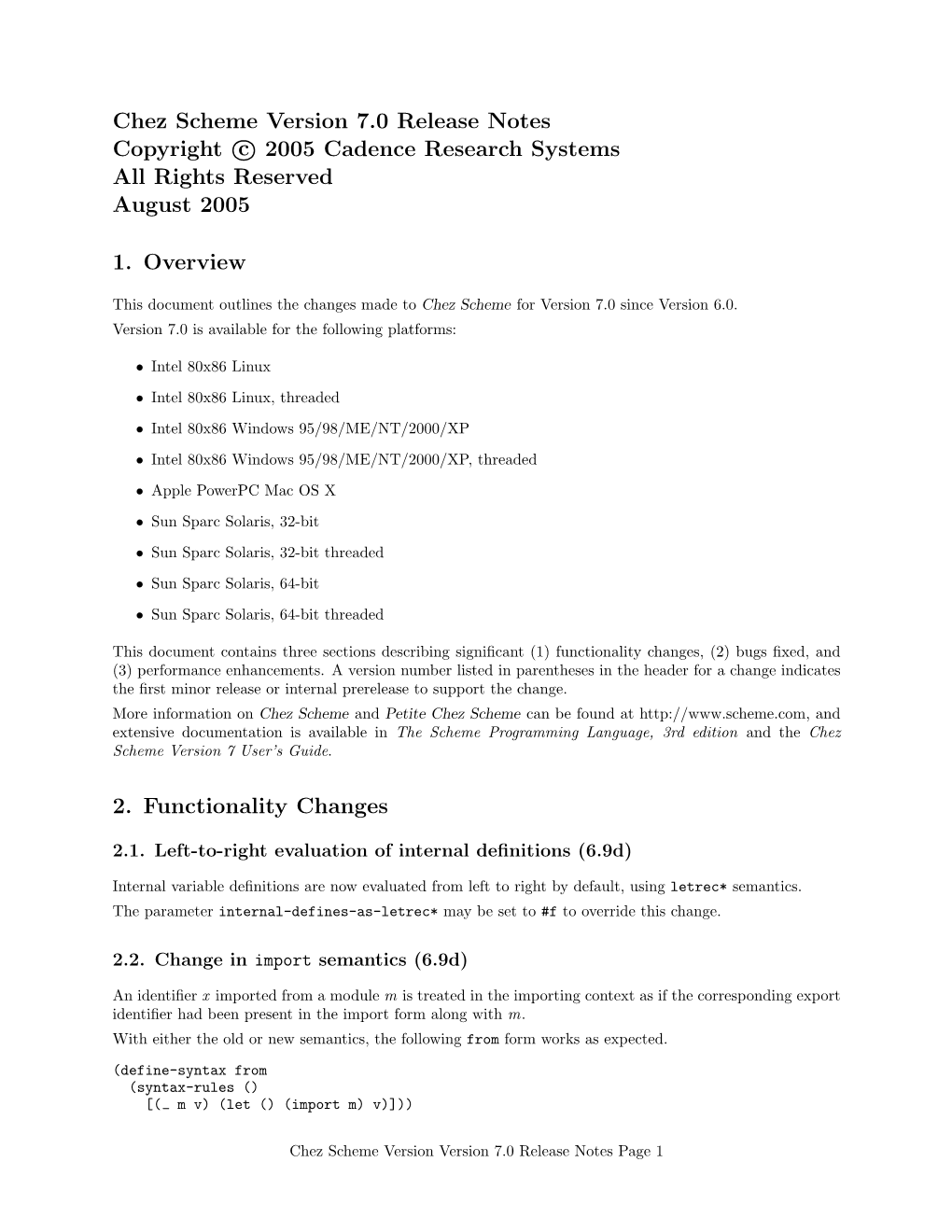 Chez Scheme Version 7.0 Release Notes
Copyright © 2005 Cadence Research Systems
All Rights Reserved
August 2005

1. Overview

This document outlines the changes made to Chez Scheme for Version 7.0 since Version 6.0.
Version 7.0 is available for the following platforms:

• Intel 80x86 Linux
• Intel 80x86 Linux, threaded
• Intel 80x86 Windows 95/98/ME/NT/2000/XP
• Intel 80x86 Windows 95/98/ME/NT/2000/XP, threaded
• Apple PowerPC Mac OS X
• Sun Sparc Solaris, 32-bit
• Sun Sparc Solaris, 32-bit threaded
• Sun Sparc Solaris, 64-bit
• Sun Sparc Solaris, 64-bit threaded

This document contains three sections describing significant (1) functionality changes, (2) bugs fixed, and (3) performance enhancements. A version number listed in parentheses in the header for a change indicates the first minor release or internal prerelease to support the change.
More information on Chez Scheme and Petite Chez Scheme can be found at http://www.scheme.com, and extensive documentation is available in The Scheme Programming Language, 3rd edition and the Chez Scheme Version 7 User's Guide.

2. Functionality Changes

2.1. Left-to-right evaluation of internal definitions (6.9d)

Internal variable definitions are now evaluated from left to right by default, using letrec* semantics.
The parameter internal-defines-as-letrec* may be set to #f to override this change.

2.2. Change in import semantics (6.9d)

An identifier $x$ imported from a module $m$ is treated in the importing context as if the corresponding export identifier had been present in the import form along with $m$.
With either the old or new semantics, the following from form works as expected.

(define-syntax from
  (syntax-rules ()
    [(_ m v) (let () (import m) v)]))

Chez Scheme Version Version 7.0 Release Notes Page 1